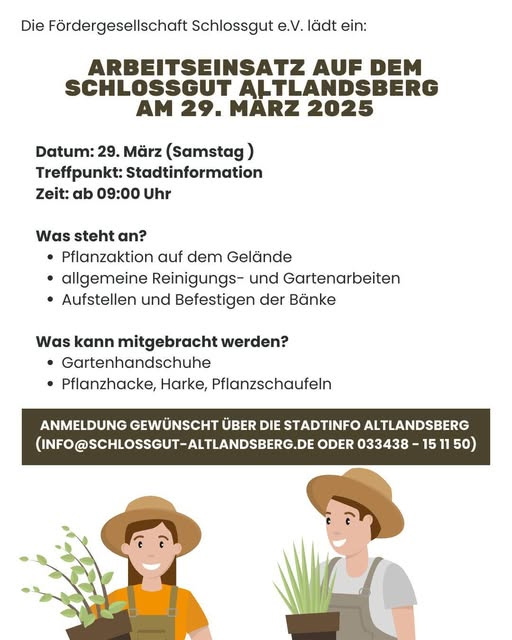 Die Fördergesellschaft Schlossgut e.V. lädt ein:

ARBEITSEINSATZ AUF DEM SCHLOSSGUT ALTLANDSBERG AM 29. MÄRZ 2025

Datum: 29. März (Samstag )
Treffpunkt: Stadtinformation
Zeit: ab 09:00 Uhr

Was steht an?
• Pflanzaktion auf dem Gelände
• allgemeine Reinigungs- und Gartenarbeiten
• Aufstellen und Befestigen der Bänke

Was kann mitgebracht werden?
• Gartenhandschuhe
• Pflanzhacke, Harke, Pflanzschaufeln

ANMELDUNG GEWÜNSCHT ÜBER DIE STADTINFO ALTLANDSBERG (INFO@SCHLOSSGUT-ALTLANDSBERG.DE ODER 033438 - 15 11 50)